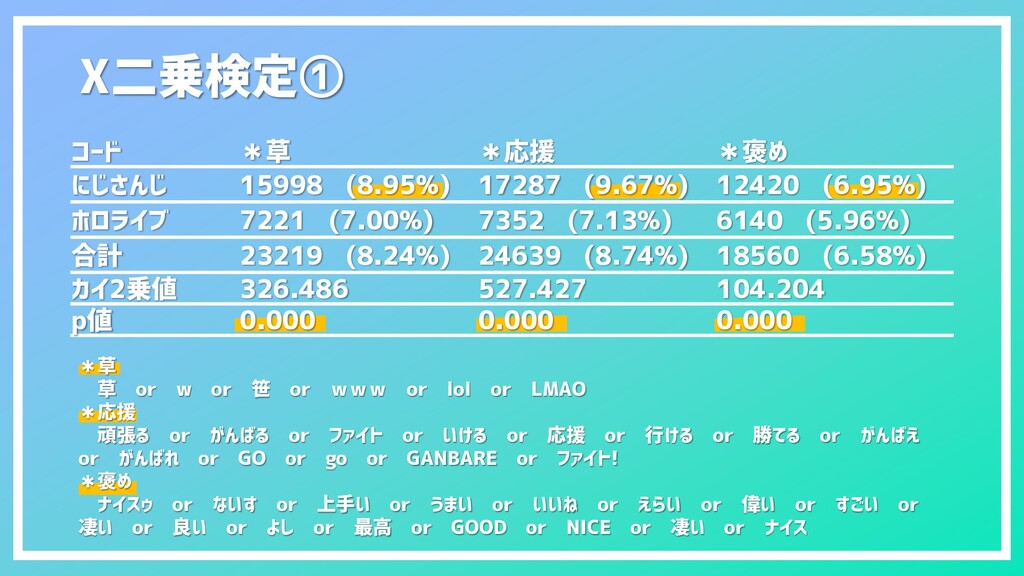 X二乗検定①

| コード | ＊草 | ＊応援 | ＊褒め |
|---|---|---|---|
| にじさんじ | 15998 (8.95%) | 17287 (9.67%) | 12420 (6.95%) |
| ホロライブ | 7221 (7.00%) | 7352 (7.13%) | 6140 (5.96%) |
| 合計 | 23219 (8.24%) | 24639 (8.74%) | 18560 (6.58%) |
| カイ2乗値 | 326.486 | 527.427 | 104.204 |
| p値 | 0.000 | 0.000 | 0.000 |

＊草
草 or w or 笹 or ｗｗｗ or lol or LMAO
＊応援
頑張る or がんばる or ファイト or いける or 応援 or 行ける or 勝てる or がんばえ or がんばれ or GO or go or GANBARE or ファイト!
＊褒め
ナイスゥ or ないす or 上手い or うまい or いいね or えらい or 偉い or すごい or 凄い or 良い or よし or 最高 or GOOD or NICE or 凄い or ナイス